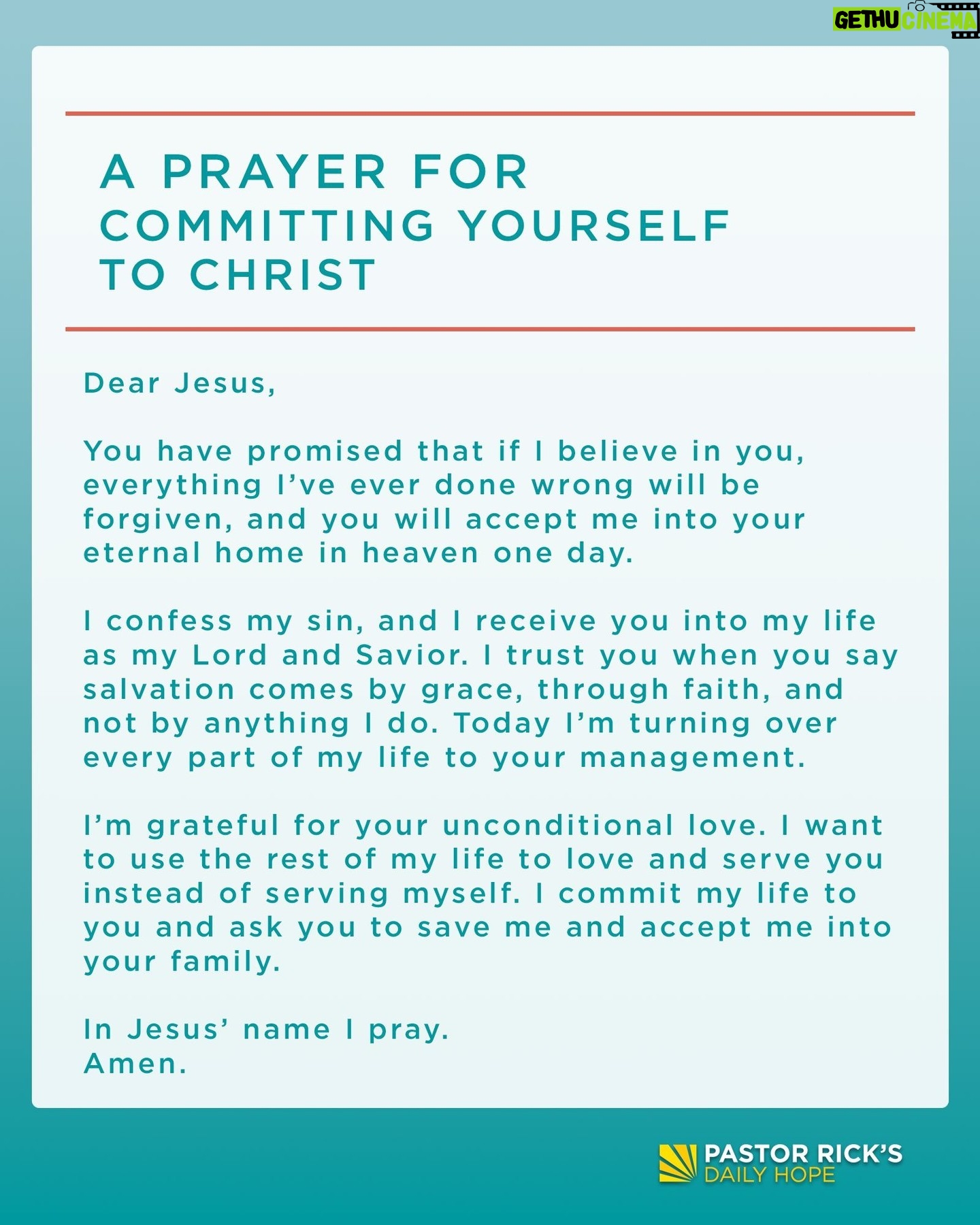 GETHU CINEMA

A PRAYER FOR COMMITTING YOURSELF TO CHRIST

Dear Jesus,

You have promised that if I believe in you, everything I've ever done wrong will be forgiven, and you will accept me into your eternal home in heaven one day.

I confess my sin, and I receive you into my life as my Lord and Savior. I trust you when you say salvation comes by grace, through faith, and not by anything I do. Today I'm turning over every part of my life to your management.

I'm grateful for your unconditional love. I want to use the rest of my life to love and serve you instead of serving myself. I commit my life to you and ask you to save me and accept me into your family.

In Jesus' name I pray.
Amen.

PASTOR RICK'S
DAILY HOPE